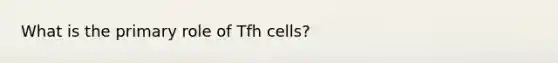 What is the primary role of Tfh cells?